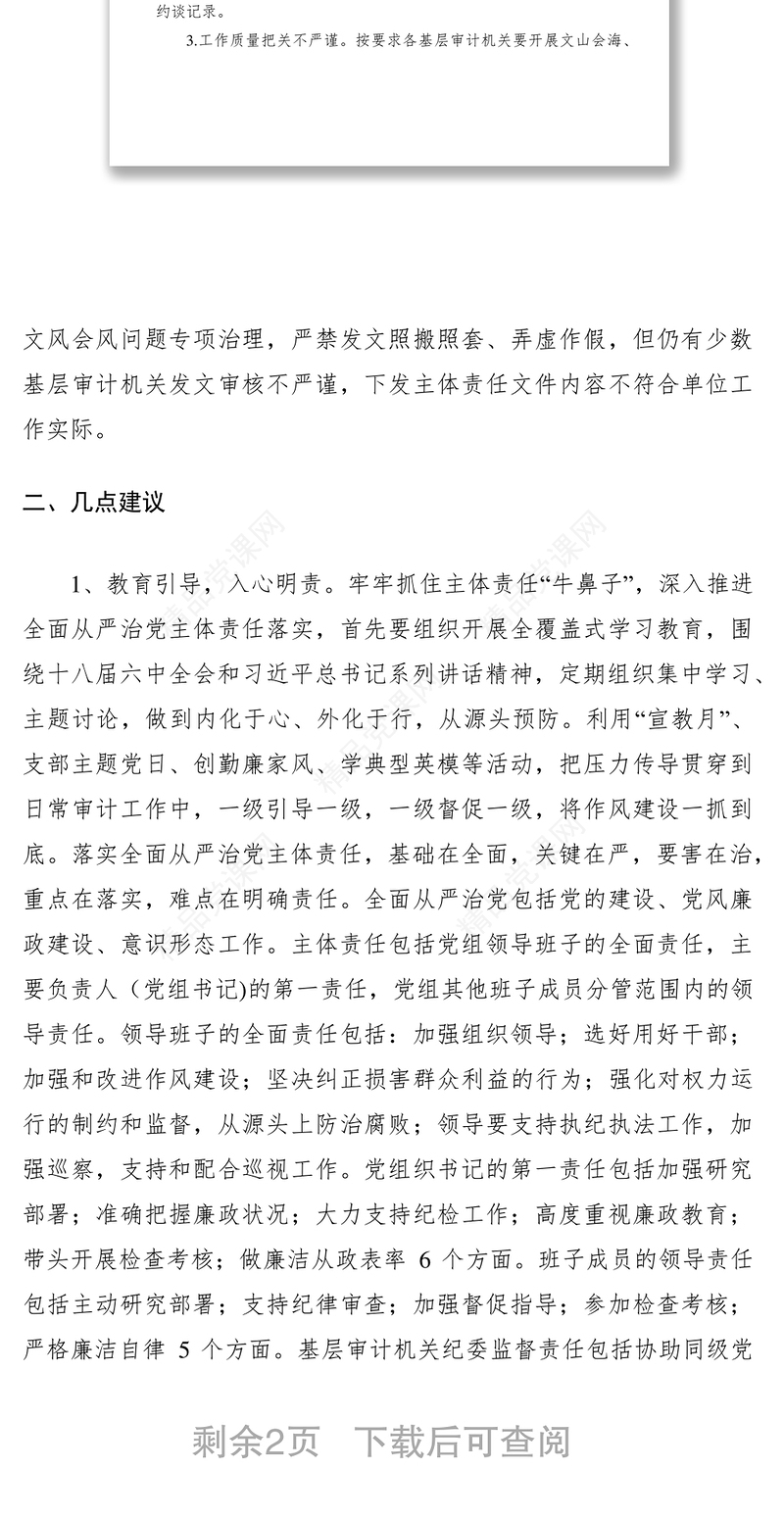 约谈记录。

3.工作质量把关不严谨。按要求各基层审计机关要开展文山会海、

文风会风问题专项治理，严禁发文照搬照套、弄虚作假，但仍有少数基层审计机关发文审核不严谨，下发主体责任文件内容不符合单位工作实际。

二、几点建议

1、教育引导，入心明责。牢牢抓住主体责任“牛鼻子”，深入推进全面从严治党主体责任落实，首先要组织开展全覆盖式学习教育，围绕十八届六中全会和习近平总书记系列讲话精神，定期组织集中学习、主题讨论，做到内化于心、外化于行，从源头预防。利用“宣教月”、支部主题党日、创勤廉家风、学典型英模等活动，把压力传导贯穿到日常审计工作中，一级引导一级，一级督促一级，将作风建设一抓到底。落实全面从严治党主体责任，基础在全面，关键在严，要害在治，重点在落实，难点在明确责任。全面从严治党包括党的建设、党风廉政建设、意识形态工作。主体责任包括党组领导班子的全面责任，主要负责人（党组书记)的第一责任，党组其他班子成员分管范围内的领导责任。领导班子的全面责任包括：加强组织领导；选好用好干部；加强和改进作风建设；坚决纠正损害群众利益的行为；强化对权力运行的制约和监督，从源头上防治腐败；领导要支持执纪执法工作，加强巡察，支持和配合巡视工作。党组织书记的第一责任包括加强研究部署；准确把握廉政状况；大力支持纪检工作；高度重视廉政教育；带头开展检查考核；做廉洁从政表率 6 个方面。班子成员的领导责任包括主动研究部署；支持纪律审查；加强督促指导；参加检查考核；严格廉洁自律 5 个方面。基层审计机关纪委监督责任包括协助同级党

剩余2页　下载后可查阅